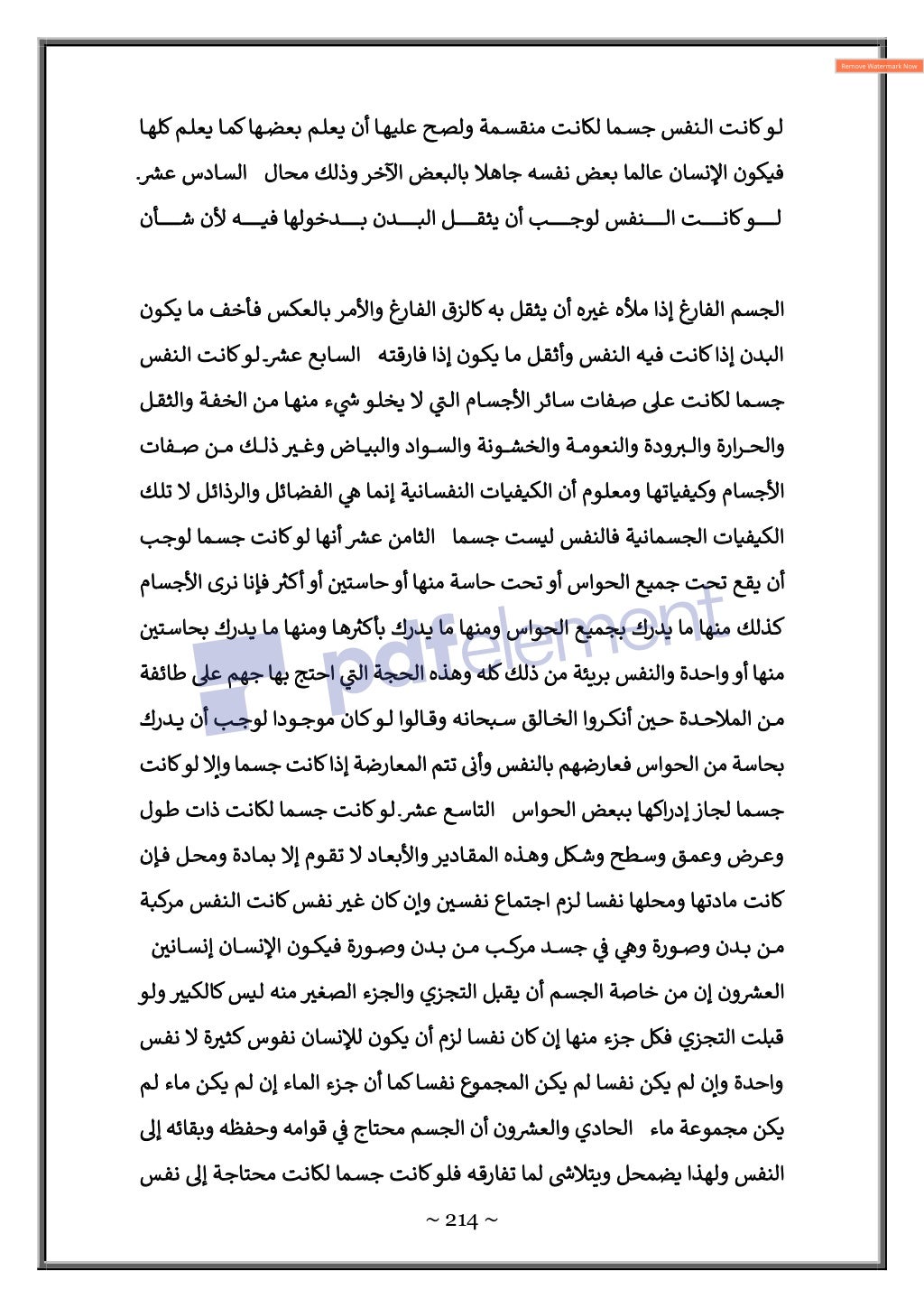 Remove Watermark Now

لو كانت النفس جسما لكانت منقسمة ولصح عليها أن يعلم بعضها كما يعلم كلها فيكون الإنسان عالما بعض نفسه جاهلا بالبعض الآخر وذلك محال السادس عشر. لو كانت النفس لوجب أن يثقل البدن بدخولها فيه لأن شأن

الجسم الفارغ إذا ملأه غيره أن يثقل به كالزق الفارغ والأمر بالعكس فأخف ما يكون البدن إذا كانت فيه النفس وأثقل ما يكون إذا فارقته السابع عشر. لو كانت النفس جسما لكانت على صفات سائر الأجسام التي لا يخلو شيء منها من الخفة والثقل والحرارة والبرودة والنعومة والخشونة والسواد والبياض وغير ذلك من صفات الأجسام وكيفياتها ومعلوم أن الكيفيات النفسانية إنما هي الفضائل والرذائل لا تلك الكيفيات الجسمانية فالنفس ليست جسما الثامن عشر أنها لو كانت جسما لوجب أن يقع تحت جميع الحواس أو تحت حاسة منها أو حاستين أو أكثر فإنا نرى الأجسام كذلك منها ما يدرك بجميع الحواس ومنها ما يدرك بأكثرها ومنها ما يدرك بحاستين منها أو واحدة والنفس بريئة من ذلك كله وهذه الحجة التي احتج بها جهم على طائفة من الملاحدة حين أنكروا الخالق سبحانه وقالوا لو كان موجودا لوجب أن يدرك بحاسة من الحواس فعارضهم بالنفس وأنى تتم المعارضة إذا كانت جسما وإلا لو كانت جسما لجاز إدراكها ببعض الحواس التاسع عشر. لو كانت جسما لكانت ذات طول وعرض وعمق وسطح وشكل وهذه المقادير والأبعاد لا تقوم إلا بمادة ومحل فإن كانت مادتها ومحلها نفسا لزم اجتماع نفسين وإن كان غير نفس كانت النفس مركبة من بدن وصورة وهي في جسد مركب من بدن وصورة فيكون الإنسان إنسانين العشرون إن من خاصة الجسم أن يقبل التجزي والجزء الصغير منه ليس كالكبير ولو قبلت التجزي فكل جزء منها إن كان نفسا لزم أن يكون للإنسان نفوس كثيرة لا نفس واحدة وإن لم يكن نفسا لم يكن المجموع نفسا كما أن جزء الماء إن لم يكن ماء لم يكن مجموعة ماء الحادي والعشرون أن الجسم محتاج في قوامه وحفظه وبقائه إلى النفس ولهذا يضمحل ويتلاشى لما تفارقه فلو كانت جسما لكانت محتاجة إلى نفس

pdfelement

~ 214 ~